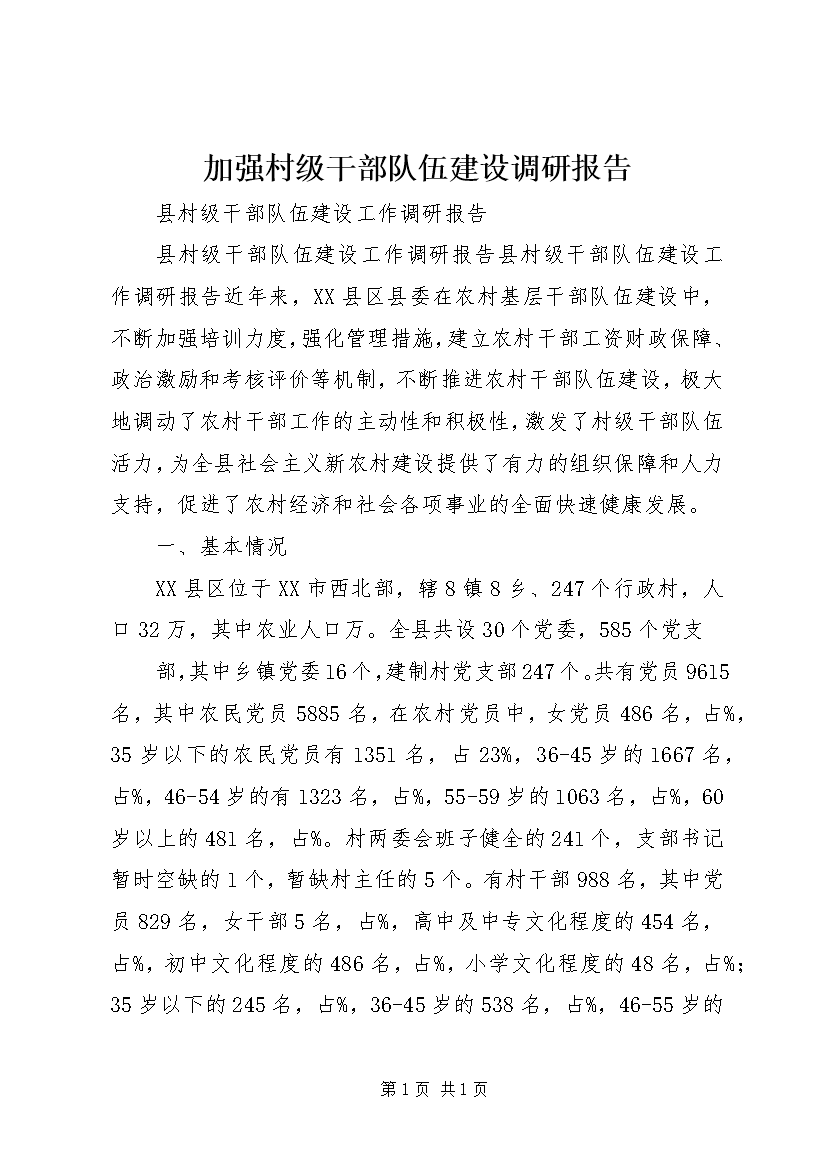 加强村级干部队伍建设调研报告

县村级干部队伍建设工作调研报告

县村级干部队伍建设工作调研报告县村级干部队伍建设工作调研报告近年来，XX县区县委在农村基层干部队伍建设中，不断加强培训力度，强化管理措施，建立农村干部工资财政保障、政治激励和考核评价等机制，不断推进农村干部队伍建设，极大地调动了农村干部工作的主动性和积极性，激发了村级干部队伍活力，为全县社会主义新农村建设提供了有力的组织保障和人力支持，促进了农村经济和社会各项事业的全面快速健康发展。

一、基本情况

XX县区位于XX市西北部，辖8镇8乡、247个行政村，人口32万，其中农业人口万。全县共设30个党委，585个党支

部，其中乡镇党委16个，建制村党支部247个。共有党员9615名，其中农民党员5885名，在农村党员中，女党员486名，占%，35岁以下的农民党员有1351名，占23%，36-45岁的1667名，占%，46-54岁的有1323名，占%，55-59岁的1063名，占%，60岁以上的481名，占%。村两委会班子健全的241个，支部书记暂时空缺的1个，暂缺村主任的5个。有村干部988名，其中党员829名，女干部5名，占%，高中及中专文化程度的454名，占%，初中文化程度的486名，占%，小学文化程度的48名，占%；35岁以下的245名，占%，36-45岁的538名，占%，46-55岁的

第1页 共1页